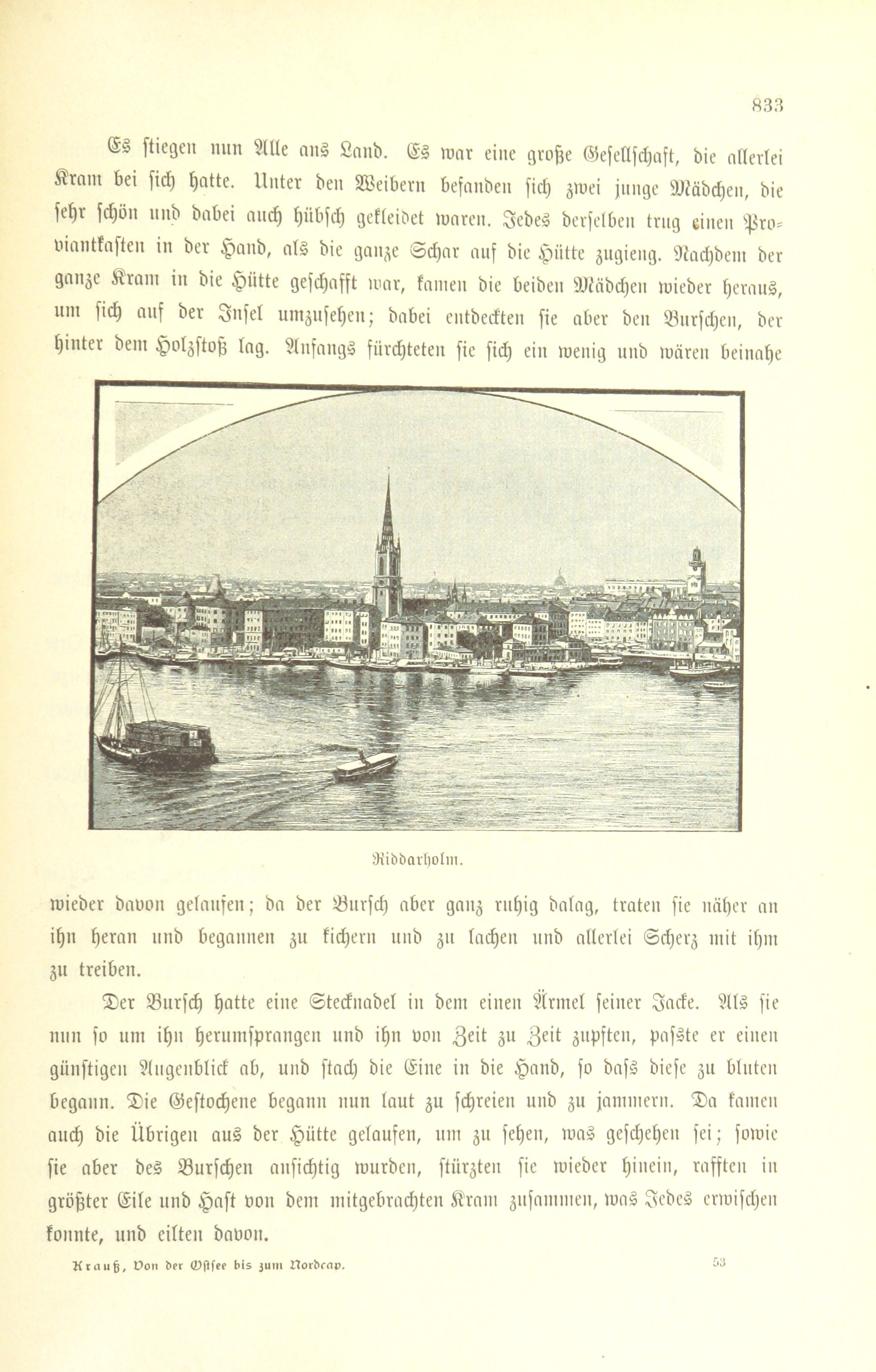 833

Es stiegen nun Alle ans Land. Es war eine große Gesellschaft, die allerlei Kram bei sich hatte. Unter den Weibern befanden sich zwei junge Mädchen, die sehr schön und dabei auch hübsch gekleidet waren. Jedes derselben trug einen Proviantkasten in der Hand, als die ganze Schar auf die Hütte zugieng. Nachdem der ganze Kram in die Hütte geschafft war, kamen die beiden Mädchen wieder heraus, um sich auf der Insel umzusehen; dabei entdeckten sie aber den Burschen, der hinter dem Holzstoß lag. Anfangs fürchteten sie sich ein wenig und wären beinahe

Riddarholm.

wieder davon gelaufen; da der Bursch aber ganz ruhig dalag, traten sie näher an ihn heran und begannen zu kichern und zu lachen und allerlei Scherz mit ihm zu treiben.

Der Bursch hatte eine Stecknadel in dem einen Ärmel seiner Jacke. Als sie nun so um ihn herumsprangen und ihn von Zeit zu Zeit zupften, paſste er einen günstigen Augenblick ab, und stach die Eine in die Hand, so daſs diese zu bluten begann. Die Gestochene begann nun laut zu schreien und zu jammern. Da kamen auch die Übrigen aus der Hütte gelaufen, um zu sehen, was geschehen sei; sowie sie aber des Burschen ansichtig wurden, stürzten sie wieder hinein, rafften in größter Eile und Hast von dem mitgebrachten Kram zusammen, was Jedes erwischen konnte, und eilten davon.

Krauß, Von der Ostsee bis zum Nordcap. 53